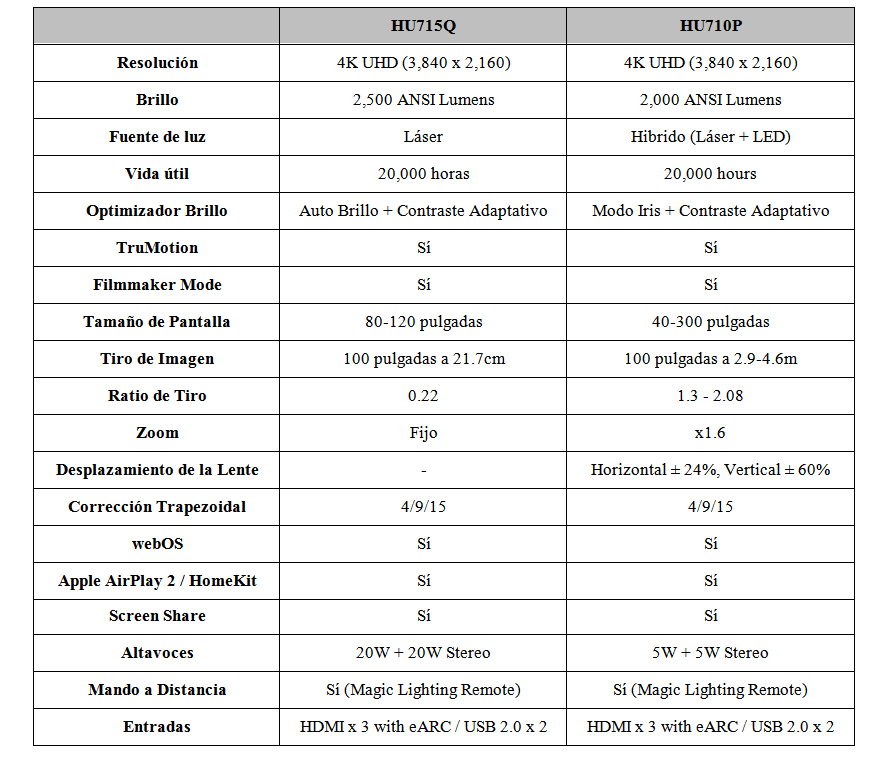 |  | HU715Q | HU710P |
|---|---|---|
| Resolución | 4K UHD (3,840 x 2,160) | 4K UHD (3,840 x 2,160) |
| Brillo | 2,500 ANSI Lumens | 2,000 ANSI Lumens |
| Fuente de luz | Láser | Hibrido (Láser + LED) |
| Vida útil | 20,000 horas | 20,000 hours |
| Optimizador Brillo | Auto Brillo + Contraste Adaptativo | Modo Iris + Contraste Adaptativo |
| TruMotion | Sí | Sí |
| Filmmaker Mode | Sí | Sí |
| Tamaño de Pantalla | 80-120 pulgadas | 40-300 pulgadas |
| Tiro de Imagen | 100 pulgadas a 21.7cm | 100 pulgadas a 2.9-4.6m |
| Ratio de Tiro | 0.22 | 1.3 - 2.08 |
| Zoom | Fijo | x1.6 |
| Desplazamiento de la Lente | - | Horizontal ± 24%, Vertical ± 60% |
| Corrección Trapezoidal | 4/9/15 | 4/9/15 |
| webOS | Sí | Sí |
| Apple AirPlay 2 / HomeKit | Sí | Sí |
| Screen Share | Sí | Sí |
| Altavoces | 20W + 20W Stereo | 5W + 5W Stereo |
| Mando a Distancia | Sí (Magic Lighting Remote) | Sí (Magic Lighting Remote) |
| Entradas | HDMI x 3 with eARC / USB 2.0 x 2 | HDMI x 3 with eARC / USB 2.0 x 2 |